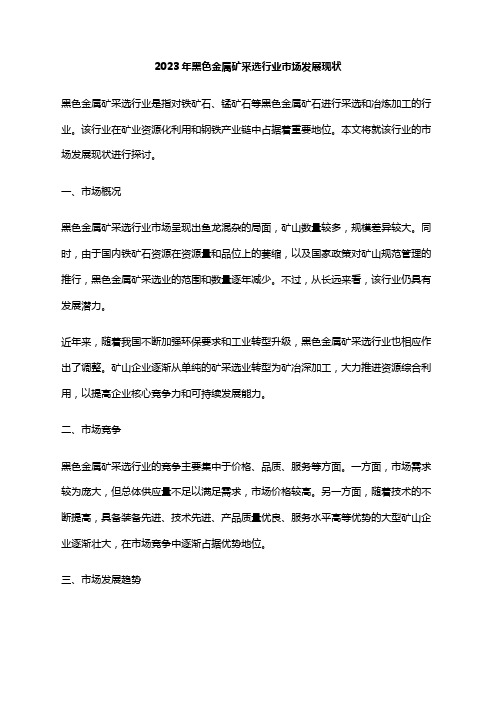 2023年黑色金属矿采选行业市场发展现状

黑色金属矿采选行业是指对铁矿石、锰矿石等黑色金属矿石进行采选和冶炼加工的行业。该行业在矿业资源化利用和钢铁产业链中占据着重要地位。本文将就该行业的市场发展现状进行探讨。

一、市场概况

黑色金属矿采选行业市场呈现出鱼龙混杂的局面，矿山数量较多，规模差异较大。同时，由于国内铁矿石资源在资源量和品位上的萎缩，以及国家政策对矿山规范管理的推行，黑色金属矿采选业的范围和数量逐年减少。不过，从长远来看，该行业仍具有发展潜力。

近年来，随着我国不断加强环保要求和工业转型升级，黑色金属矿采选行业也相应作出了调整。矿山企业逐渐从单纯的矿采选业转型为矿冶深加工，大力推进资源综合利用，以提高企业核心竞争力和可持续发展能力。

二、市场竞争

黑色金属矿采选行业的竞争主要集中于价格、品质、服务等方面。一方面，市场需求较为庞大，但总体供应量不足以满足需求，市场价格较高。另一方面，随着技术的不断提高，具备装备先进、技术先进、产品质量优良、服务水平高等优势的大型矿山企业逐渐壮大，在市场竞争中逐渐占据优势地位。

三、市场发展趋势